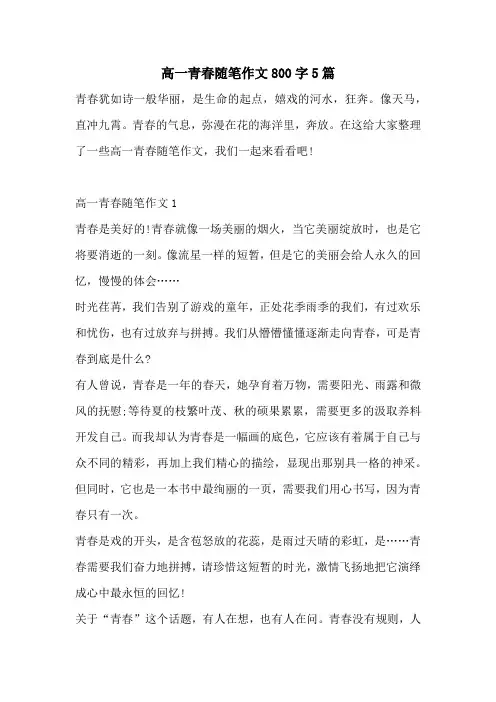 高一青春随笔作文800字5篇

青春犹如诗一般华丽，是生命的起点，嬉戏的河水，狂奔。像天马，直冲九霄。青春的气息，弥漫在花的海洋里，奔放。在这给大家整理了一些高一青春随笔作文，我们一起来看看吧!

高一青春随笔作文1

青春是美好的!青春就像一场美丽的烟火，当它美丽绽放时，也是它将要消逝的一刻。像流星一样的短暂，但是它的美丽会给人永久的回忆，慢慢的体会……

时光荏苒，我们告别了游戏的童年，正处花季雨季的我们，有过欢乐和忧伤，也有过放弃与拼搏。我们从懵懵懂懂逐渐走向青春，可是青春到底是什么?

有人曾说，青春是一年的春天，她孕育着万物，需要阳光、雨露和微风的抚慰;等待夏的枝繁叶茂、秋的硕果累累，需要更多的汲取养料开发自己。而我却认为青春是一幅画的底色，它应该有着属于自己与众不同的精彩，再加上我们精心的描绘，显现出那别具一格的神采。但同时，它也是一本书中最绚丽的一页，需要我们用心书写，因为青春只有一次。

青春是戏的开头，是含苞怒放的花蕊，是雨过天晴的彩虹，是……青春需要我们奋力地拼搏，请珍惜这短暂的时光，激情飞扬地把它演绎成心中最永恒的回忆!

关于“青春”这个话题，有人在想，也有人在问。青春没有规则，人